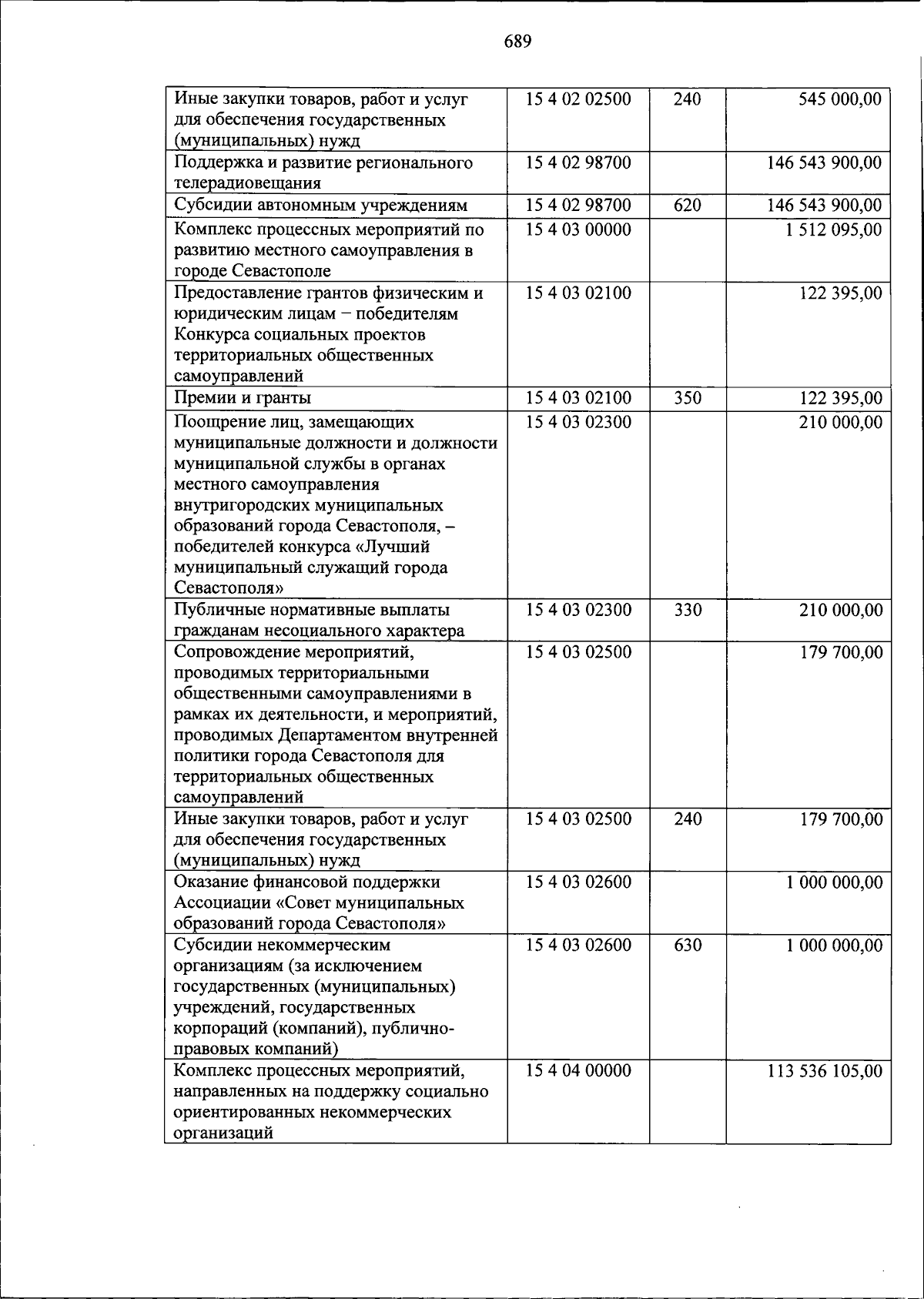 689

| Иные закупки товаров, работ и услуг для обеспечения государственных (муниципальных) нужд | 15 4 02 02500 | 240 | 545 000,00 |
|---|---|---|---|
| Поддержка и развитие регионального телерадиовещания | 15 4 02 98700 | | 146 543 900,00 |
| Субсидии автономным учреждениям | 15 4 02 98700 | 620 | 146 543 900,00 |
| Комплекс процессных мероприятий по развитию местного самоуправления в городе Севастополе | 15 4 03 00000 | | 1 512 095,00 |
| Предоставление грантов физическим и юридическим лицам – победителям Конкурса социальных проектов территориальных общественных самоуправлений | 15 4 03 02100 | | 122 395,00 |
| Премии и гранты | 15 4 03 02100 | 350 | 122 395,00 |
| Поощрение лиц, замещающих муниципальные должности и должности муниципальной службы в органах местного самоуправления внутригородских муниципальных образований города Севастополя, – победителей конкурса «Лучший муниципальный служащий города Севастополя» | 15 4 03 02300 | | 210 000,00 |
| Публичные нормативные выплаты гражданам несоциального характера | 15 4 03 02300 | 330 | 210 000,00 |
| Сопровождение мероприятий, проводимых территориальными общественными самоуправлениями в рамках их деятельности, и мероприятий, проводимых Департаментом внутренней политики города Севастополя для территориальных общественных самоуправлений | 15 4 03 02500 | | 179 700,00 |
| Иные закупки товаров, работ и услуг для обеспечения государственных (муниципальных) нужд | 15 4 03 02500 | 240 | 179 700,00 |
| Оказание финансовой поддержки Ассоциации «Совет муниципальных образований города Севастополя» | 15 4 03 02600 | | 1 000 000,00 |
| Субсидии некоммерческим организациям (за исключением государственных (муниципальных) учреждений, государственных корпораций (компаний), публично-правовых компаний) | 15 4 03 02600 | 630 | 1 000 000,00 |
| Комплекс процессных мероприятий, направленных на поддержку социально ориентированных некоммерческих организаций | 15 4 04 00000 | | 113 536 105,00 |